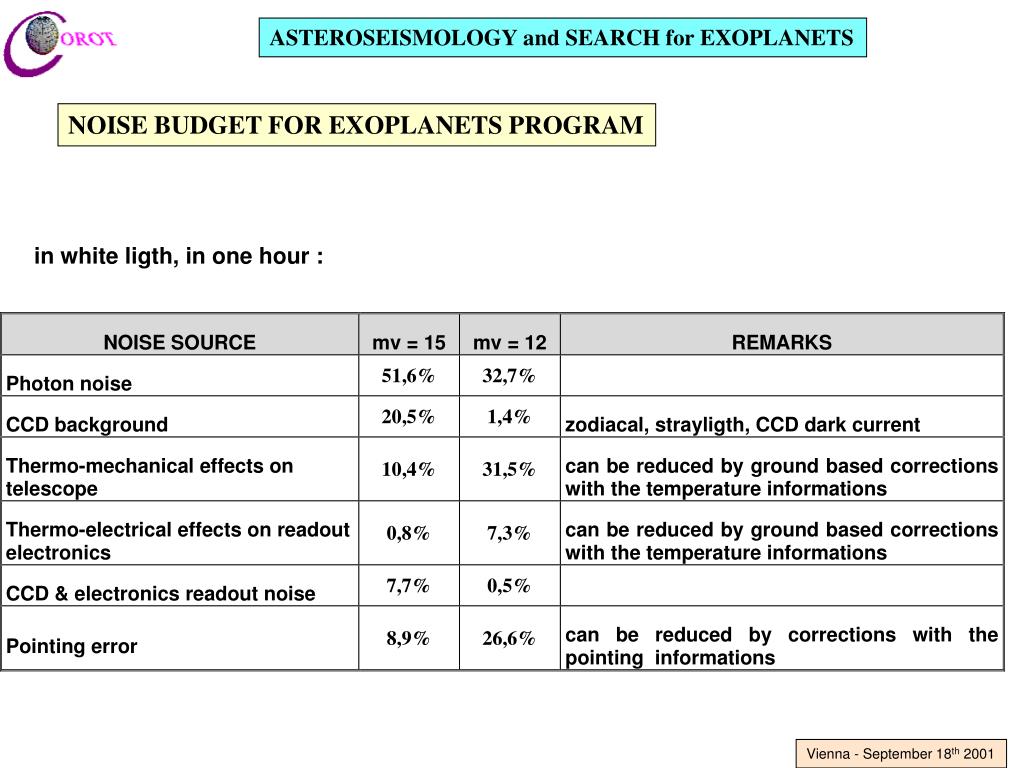 COROT

ASTEROSEISMOLOGY and SEARCH for EXOPLANETS

NOISE BUDGET FOR EXOPLANETS PROGRAM

in white ligth, in one hour :

| NOISE SOURCE | mv = 15 | mv = 12 | REMARKS |
|---|---|---|---|
| Photon noise | 51,6% | 32,7% | |
| CCD background | 20,5% | 1,4% | zodiacal, strayligth, CCD dark current |
| Thermo-mechanical effects on telescope | 10,4% | 31,5% | can be reduced by ground based corrections with the temperature informations |
| Thermo-electrical effects on readout electronics | 0,8% | 7,3% | can be reduced by ground based corrections with the temperature informations |
| CCD & electronics readout noise | 7,7% | 0,5% | |
| Pointing error | 8,9% | 26,6% | can be reduced by corrections with the pointing informations |

Vienna - September 18$^{th}$ 2001